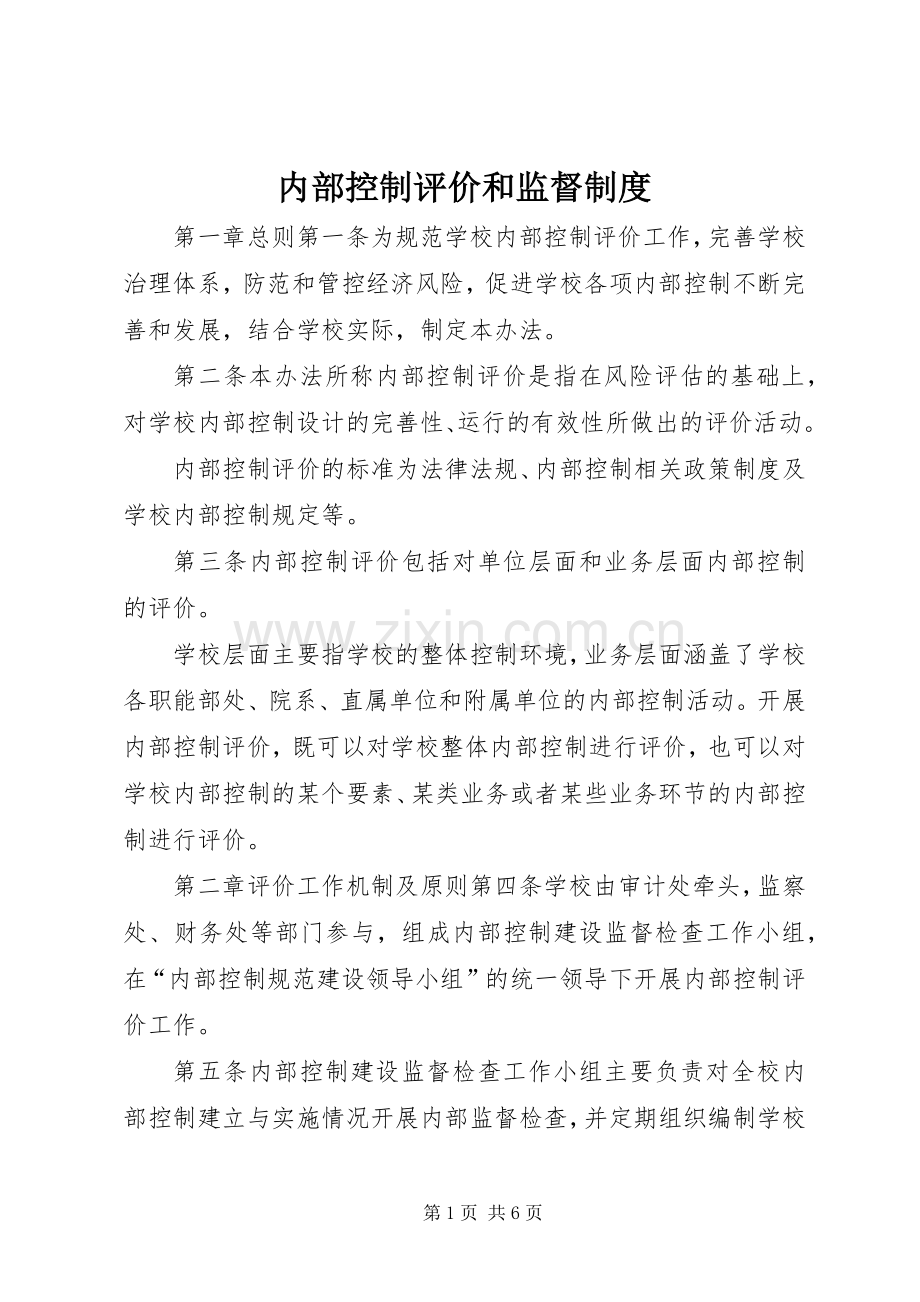 内部控制评价和监督制度

第一章总则第一条为规范学校内部控制评价工作，完善学校治理体系，防范和管控经济风险，促进学校各项内部控制不断完善和发展，结合学校实际，制定本办法。

第二条本办法所称内部控制评价是指在风险评估的基础上，对学校内部控制设计的完善性、运行的有效性所做出的评价活动。

内部控制评价的标准为法律法规、内部控制相关政策制度及学校内部控制规定等。

第三条内部控制评价包括对单位层面和业务层面内部控制的评价。

学校层面主要指学校的整体控制环境，业务层面涵盖了学校各职能部处、院系、直属单位和附属单位的内部控制活动。开展内部控制评价，既可以对学校整体内部控制进行评价，也可以对学校内部控制的某个要素、某类业务或者某些业务环节的内部控制进行评价。

第二章评价工作机制及原则第四条学校由审计处牵头，监察处、财务处等部门参与，组成内部控制建设监督检查工作小组，在“内部控制规范建设领导小组”的统一领导下开展内部控制评价工作。

第五条内部控制建设监督检查工作小组主要负责对全校内部控制建立与实施情况开展内部监督检查，并定期组织编制学校

第1页 共6页

www.zixin.com.cn